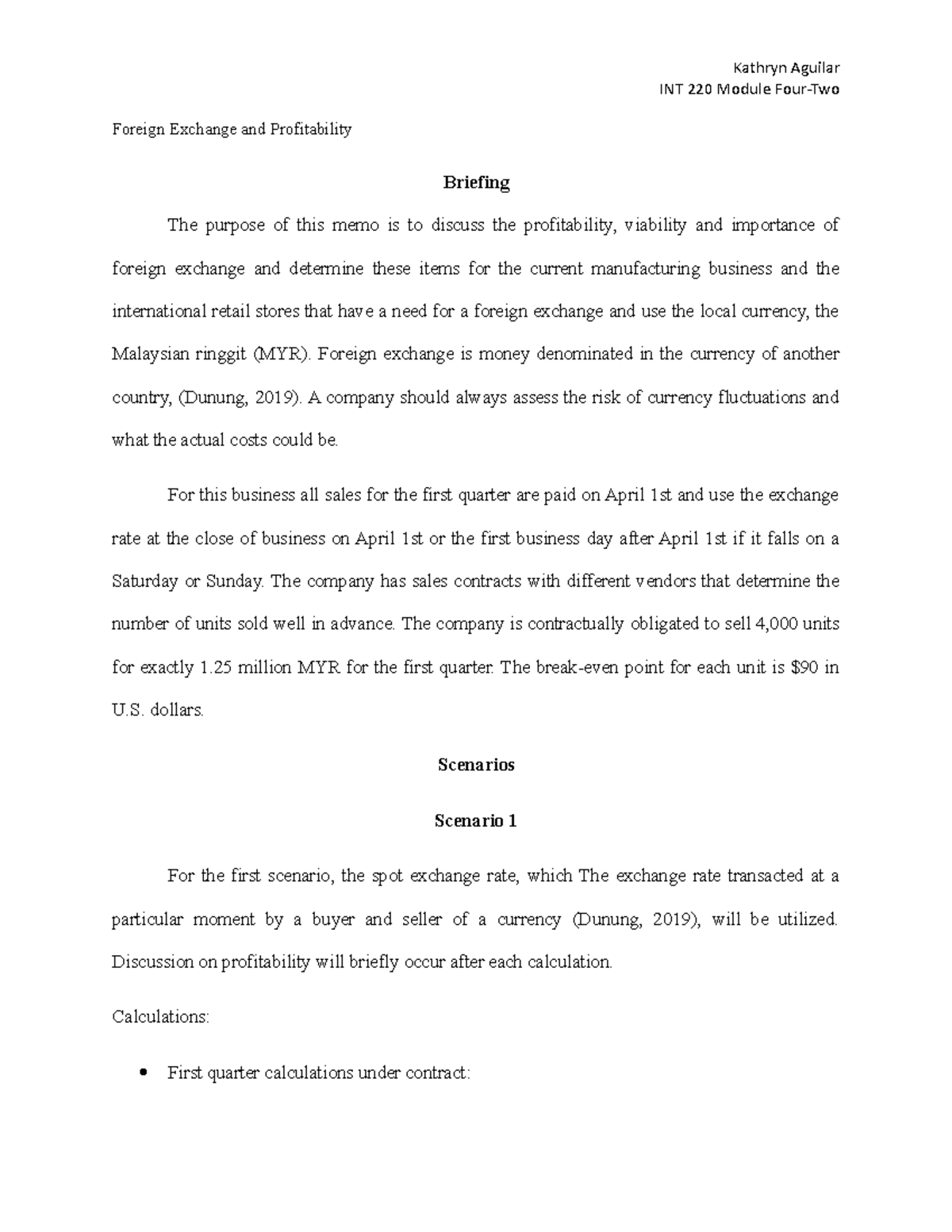 Kathryn Aguilar
INT 220 Module Four-Two

Foreign Exchange and Profitability

Briefing

The purpose of this memo is to discuss the profitability, viability and importance of foreign exchange and determine these items for the current manufacturing business and the international retail stores that have a need for a foreign exchange and use the local currency, the Malaysian ringgit (MYR). Foreign exchange is money denominated in the currency of another country, (Dunung, 2019). A company should always assess the risk of currency fluctuations and what the actual costs could be.

For this business all sales for the first quarter are paid on April 1st and use the exchange rate at the close of business on April 1st or the first business day after April 1st if it falls on a Saturday or Sunday. The company has sales contracts with different vendors that determine the number of units sold well in advance. The company is contractually obligated to sell 4,000 units for exactly 1.25 million MYR for the first quarter. The break-even point for each unit is $90 in U.S. dollars.

Scenarios

Scenario 1

For the first scenario, the spot exchange rate, which The exchange rate transacted at a particular moment by a buyer and seller of a currency (Dunung, 2019), will be utilized. Discussion on profitability will briefly occur after each calculation.

Calculations:

• First quarter calculations under contract: